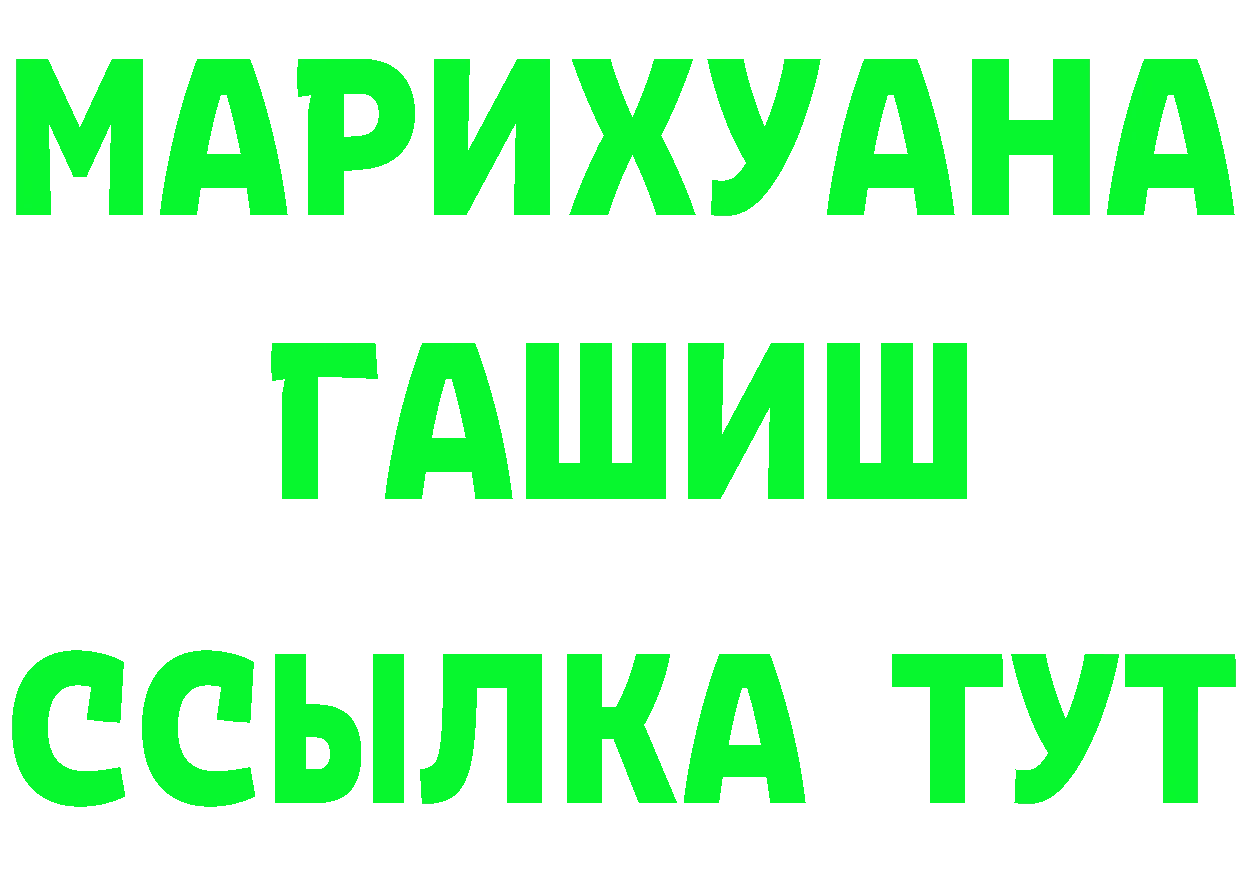 МАРИХУАНА
ГАШИШ
ССЫЛКА ТУТ